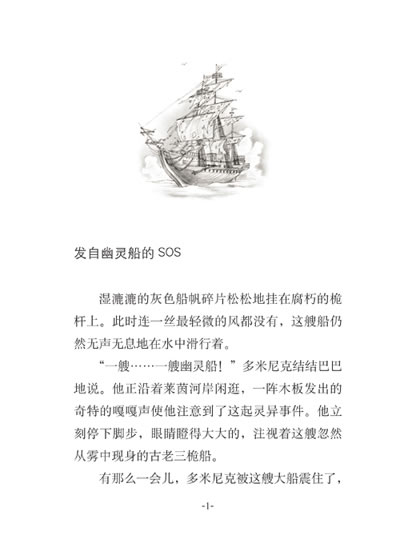 发自幽灵船的 SOS

湿漉漉的灰色船帆碎片松松地挂在腐朽的桅杆上。此时连一丝最轻微的风都没有，这艘船仍然无声无息地在水中滑行着。

“一艘……一艘幽灵船！”多米尼克结结巴巴地说。他正沿着莱茵河岸闲逛，一阵木板发出的奇特的嘎嘎声使他注意到了这起灵异事件。他立刻停下脚步，眼睛瞪得大大的，注视着这艘忽然从雾中现身的古老三桅船。

有那么一会儿，多米尼克被这艘大船震住了，

-1-